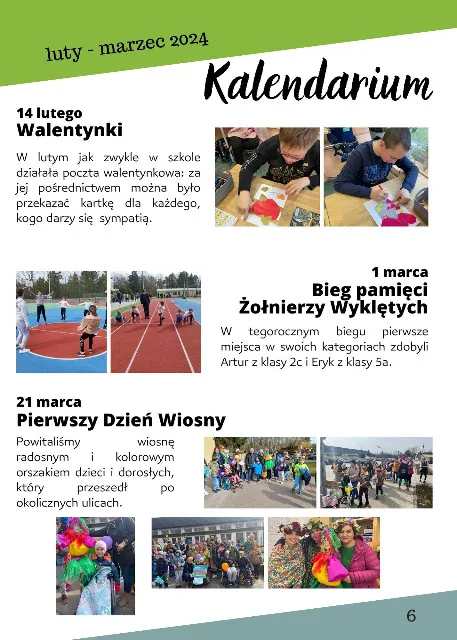 luty - marzec 2024

Kalendarium

14 lutego
Walentynki

W lutym jak zwykle w szkole działała poczta walentynkowa: za jej pośrednictwem można było przekazać kartkę dla każdego, kogo darzy się sympatią.

1 marca
Bieg pamięci Żołnierzy Wyklętych

W tegorocznym biegu pierwsze miejsca w swoich kategoriach zdobyli Artur z klasy 2c i Eryk z klasy 5a.

21 marca
Pierwszy Dzień Wiosny

Powitaliśmy wiosnę radosnym i kolorowym orszakiem dzieci i dorosłych, który przeszedł po okolicznych ulicach.

6